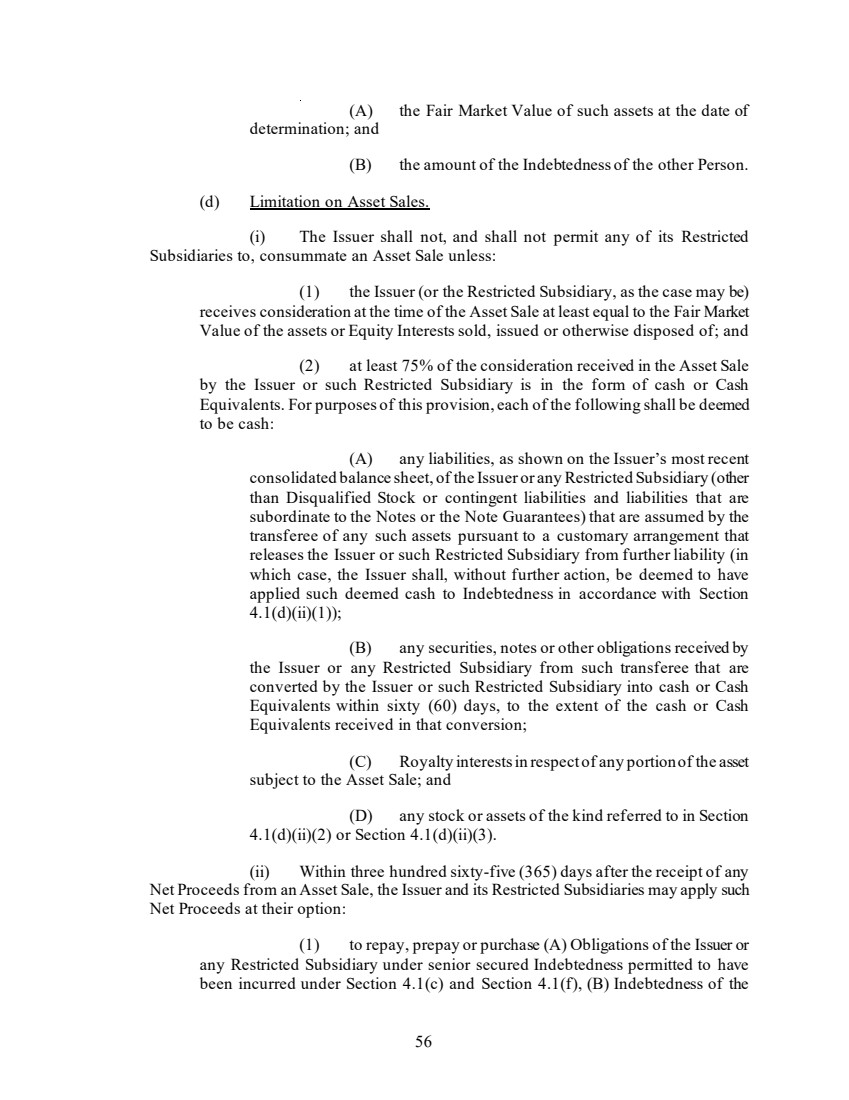 (A) the Fair Market Value of such assets at the date of determination; and

(B) the amount of the Indebtedness of the other Person.

(d) Limitation on Asset Sales.

(i) The Issuer shall not, and shall not permit any of its Restricted Subsidiaries to, consummate an Asset Sale unless:

(1) the Issuer (or the Restricted Subsidiary, as the case may be) receives consideration at the time of the Asset Sale at least equal to the Fair Market Value of the assets or Equity Interests sold, issued or otherwise disposed of; and

(2) at least 75% of the consideration received in the Asset Sale by the Issuer or such Restricted Subsidiary is in the form of cash or Cash Equivalents. For purposes of this provision, each of the following shall be deemed to be cash:

(A) any liabilities, as shown on the Issuer's most recent consolidated balance sheet, of the Issuer or any Restricted Subsidiary (other than Disqualified Stock or contingent liabilities and liabilities that are subordinate to the Notes or the Note Guarantees) that are assumed by the transferee of any such assets pursuant to a customary arrangement that releases the Issuer or such Restricted Subsidiary from further liability (in which case, the Issuer shall, without further action, be deemed to have applied such deemed cash to Indebtedness in accordance with Section 4.1(d)(ii)(1));

(B) any securities, notes or other obligations received by the Issuer or any Restricted Subsidiary from such transferee that are converted by the Issuer or such Restricted Subsidiary into cash or Cash Equivalents within sixty (60) days, to the extent of the cash or Cash Equivalents received in that conversion;

(C) Royalty interests in respect of any portion of the asset subject to the Asset Sale; and

(D) any stock or assets of the kind referred to in Section 4.1(d)(ii)(2) or Section 4.1(d)(ii)(3).

(ii) Within three hundred sixty-five (365) days after the receipt of any Net Proceeds from an Asset Sale, the Issuer and its Restricted Subsidiaries may apply such Net Proceeds at their option:

(1) to repay, prepay or purchase (A) Obligations of the Issuer or any Restricted Subsidiary under senior secured Indebtedness permitted to have been incurred under Section 4.1(c) and Section 4.1(f), (B) Indebtedness of the

56